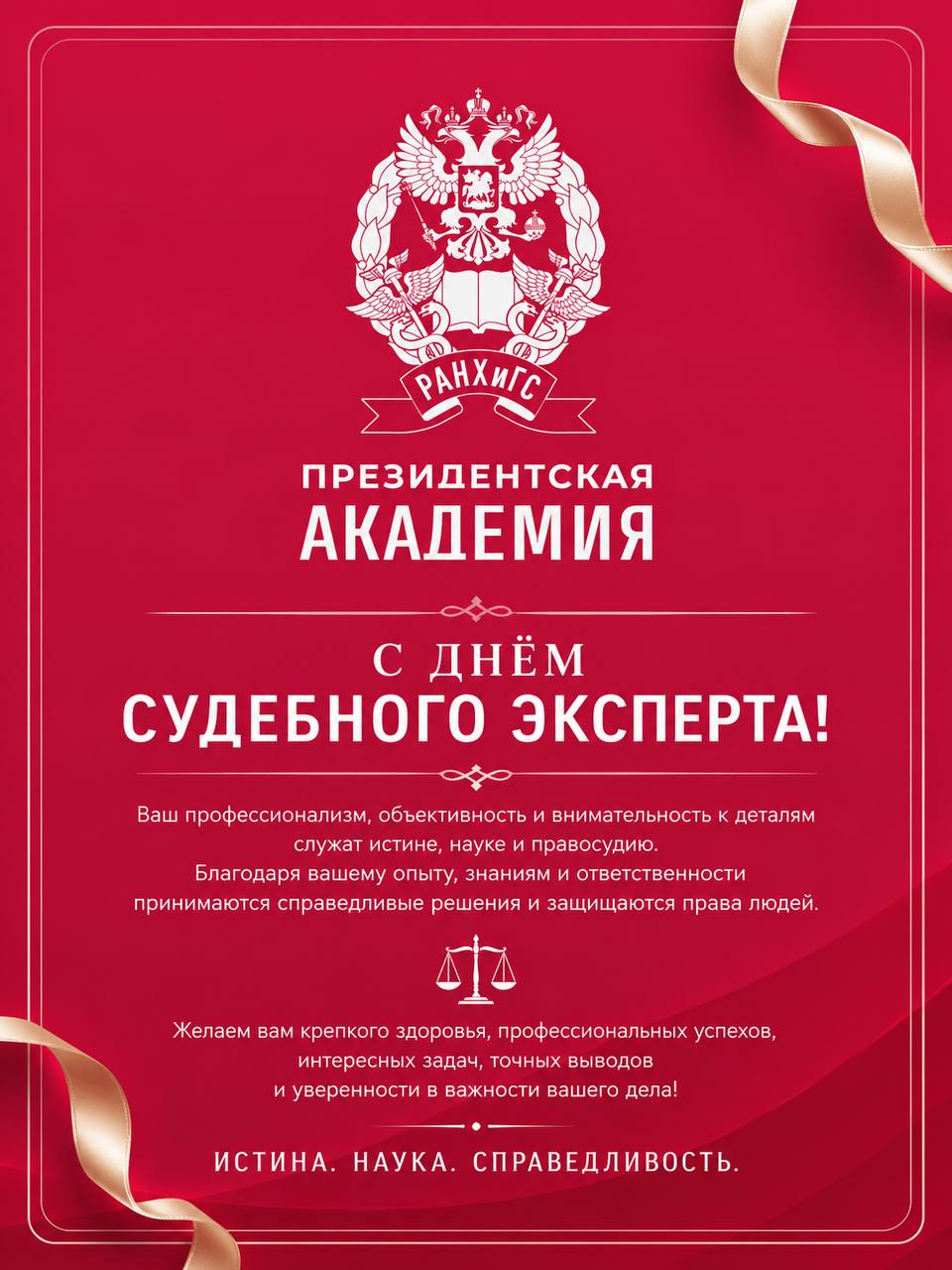 РАНХиГС

ПРЕЗИДЕНТСКАЯ
АКАДЕМИЯ

С ДНЁМ
СУДЕБНОГО ЭКСПЕРТА!

Ваш профессионализм, объективность и внимательность к деталям служат истине, науке и правосудию.
Благодаря вашему опыту, знаниям и ответственности принимаются справедливые решения и защищаются права людей.

Желаем вам крепкого здоровья, профессиональных успехов, интересных задач, точных выводов и уверенности в важности вашего дела!

ИСТИНА. НАУКА. СПРАВЕДЛИВОСТЬ.